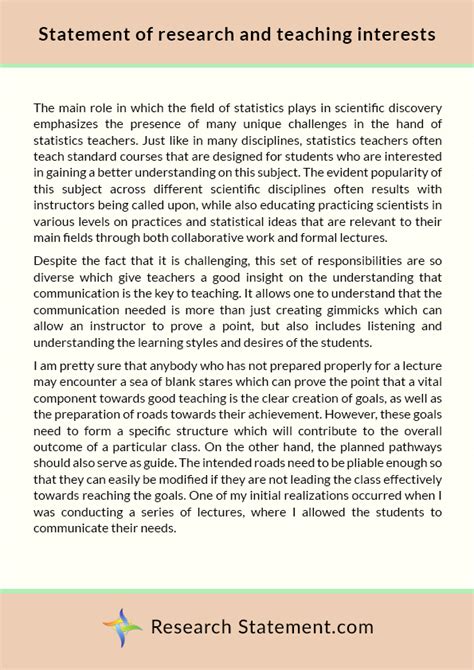 Statement of research and teaching interests

The main role in which the field of statistics plays in scientific discovery emphasizes the presence of many unique challenges in the hand of statistics teachers. Just like in many disciplines, statistics teachers often teach standard courses that are designed for students who are interested in gaining a better understanding on this subject. The evident popularity of this subject across different scientific disciplines often results with instructors being called upon, while also educating practicing scientists in various levels on practices and statistical ideas that are relevant to their main fields through both collaborative work and formal lectures.

Despite the fact that it is challenging, this set of responsibilities are so diverse which give teachers a good insight on the understanding that communication is the key to teaching. It allows one to understand that the communication needed is more than just creating gimmicks which can allow an instructor to prove a point, but also includes listening and understanding the learning styles and desires of the students.

I am pretty sure that anybody who has not prepared properly for a lecture may encounter a sea of blank stares which can prove the point that a vital component towards good teaching is the clear creation of goals, as well as the preparation of roads towards their achievement. However, these goals need to form a specific structure which will contribute to the overall outcome of a particular class. On the other hand, the planned pathways should also serve as guide. The intended roads need to be pliable enough so that they can easily be modified if they are not leading the class effectively towards reaching the goals. One of my initial realizations occurred when I was conducting a series of lectures, where I allowed the students to communicate their needs.

Research Statement.com